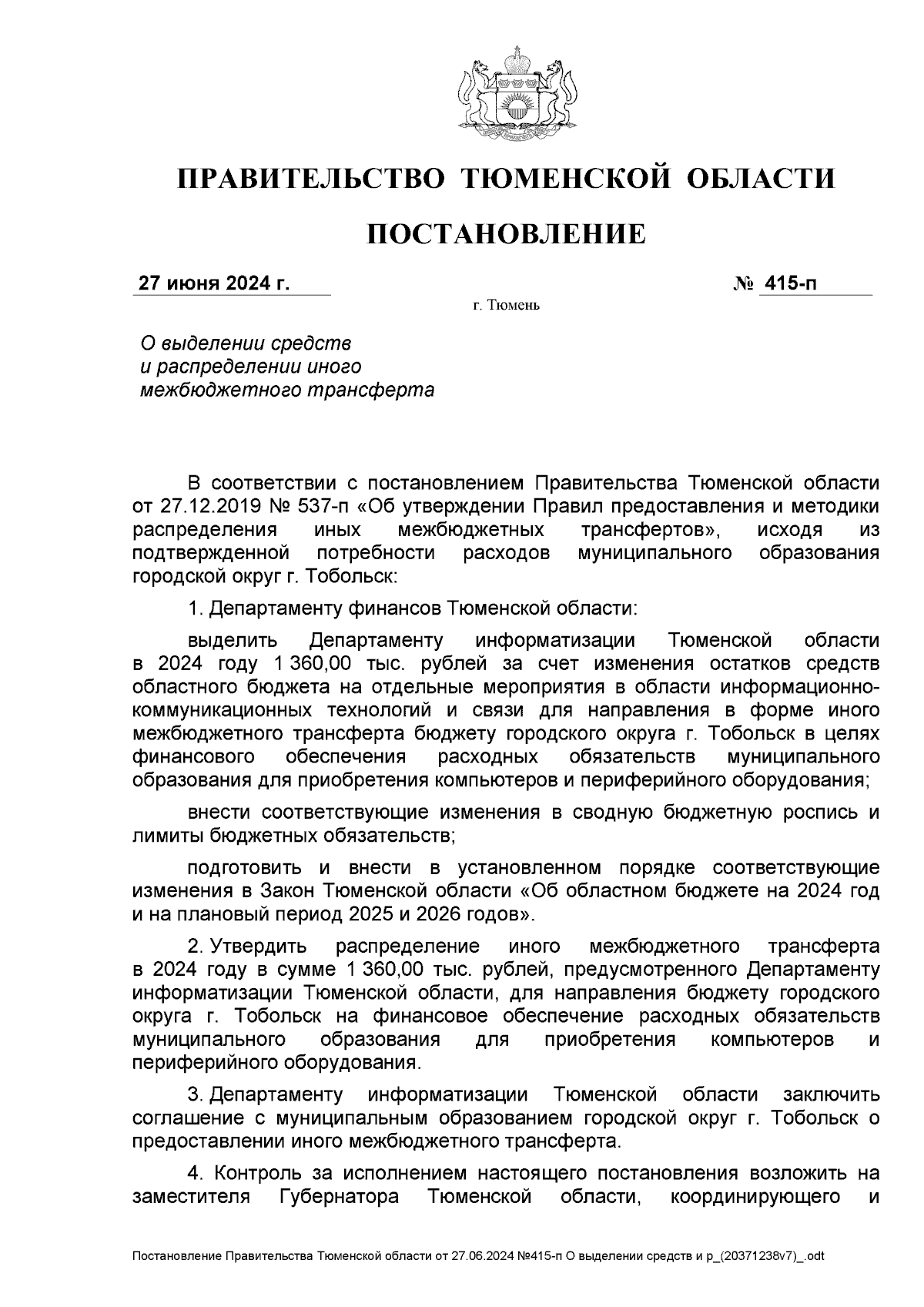 ПРАВИТЕЛЬСТВО ТЮМЕНСКОЙ ОБЛАСТИ

ПОСТАНОВЛЕНИЕ

27 июня 2024 г.

№ 415-п

г. Тюмень

О выделении средств и распределении иного межбюджетного трансферта

В соответствии с постановлением Правительства Тюменской области от 27.12.2019 № 537-п «Об утверждении Правил предоставления и методики распределения иных межбюджетных трансфертов», исходя из подтвержденной потребности расходов муниципального образования городской округ г. Тобольск:

1. Департаменту финансов Тюменской области:

выделить Департаменту информатизации Тюменской области в 2024 году 1 360,00 тыс. рублей за счет изменения остатков средств областного бюджета на отдельные мероприятия в области информационно-коммуникационных технологий и связи для направления в форме иного межбюджетного трансферта бюджету городского округа г. Тобольск в целях финансового обеспечения расходных обязательств муниципального образования для приобретения компьютеров и периферийного оборудования;

внести соответствующие изменения в сводную бюджетную роспись и лимиты бюджетных обязательств;

подготовить и внести в установленном порядке соответствующие изменения в Закон Тюменской области «Об областном бюджете на 2024 год и на плановый период 2025 и 2026 годов».

2. Утвердить распределение иного межбюджетного трансферта в 2024 году в сумме 1 360,00 тыс. рублей, предусмотренного Департаменту информатизации Тюменской области, для направления бюджету городского округа г. Тобольск на финансовое обеспечение расходных обязательств муниципального образования для приобретения компьютеров и периферийного оборудования.

3. Департаменту информатизации Тюменской области заключить соглашение с муниципальным образованием городской округ г. Тобольск о предоставлении иного межбюджетного трансферта.

4. Контроль за исполнением настоящего постановления возложить на заместителя Губернатора Тюменской области, координирующего и

Постановление Правительства Тюменской области от 27.06.2024 №415-п О выделении средств и р_(20371238v7)_.odt